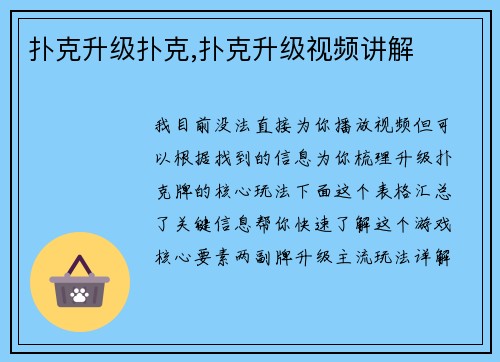 扑克升级扑克,扑克升级视频讲解

我目前没法直接为你播放视频但可以根据找到的信息为你梳理升级扑克牌的核心玩法下面这个表格汇总了关键信息帮你快速了解这个游戏核心要素两副牌升级主流玩法详解